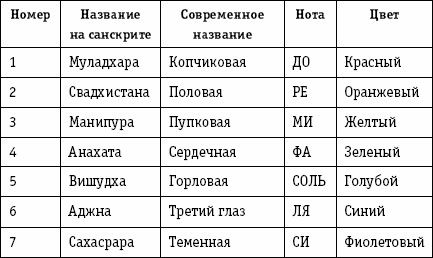 | Номер | Название на санскрите | Современное название | Нота | Цвет |
|---|---|---|---|---|
| 1 | Муладхара | Копчиковая | ДО | Красный |
| 2 | Свадхистана | Половая | РЕ | Оранжевый |
| 3 | Манипура | Пупковая | МИ | Желтый |
| 4 | Анахата | Сердечная | ФА | Зеленый |
| 5 | Вишудха | Горловая | СОЛЬ | Голубой |
| 6 | Аджна | Третий глаз | ЛЯ | Синий |
| 7 | Сахасрара | Теменная | СИ | Фиолетовый |